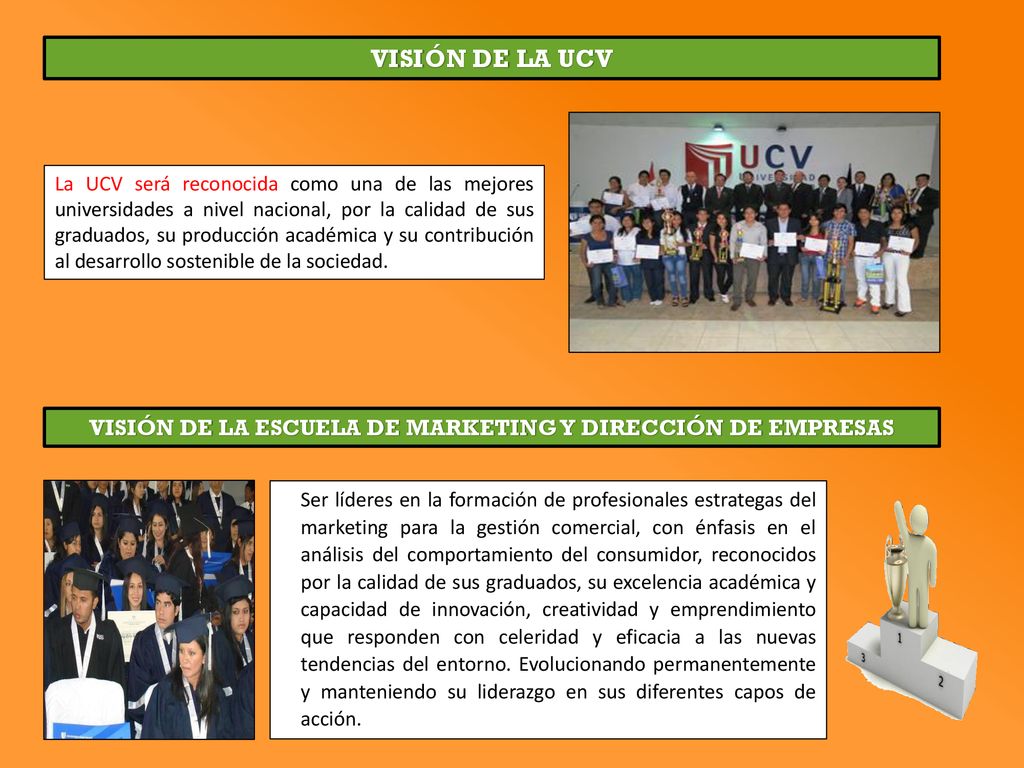 VISIÓN DE LA UCV

La UCV será reconocida como una de las mejores universidades a nivel nacional, por la calidad de sus graduados, su producción académica y su contribución al desarrollo sostenible de la sociedad.

UCV
UNIVERSIDAD

VISIÓN DE LA ESCUELA DE MARKETING Y DIRECCIÓN DE EMPRESAS

Ser líderes en la formación de profesionales estrategas del marketing para la gestión comercial, con énfasis en el análisis del comportamiento del consumidor, reconocidos por la calidad de sus graduados, su excelencia académica y capacidad de innovación, creatividad y emprendimiento que responden con celeridad y eficacia a las nuevas tendencias del entorno. Evolucionando permanentemente y manteniendo su liderazgo en sus diferentes capos de acción.

1
2
3